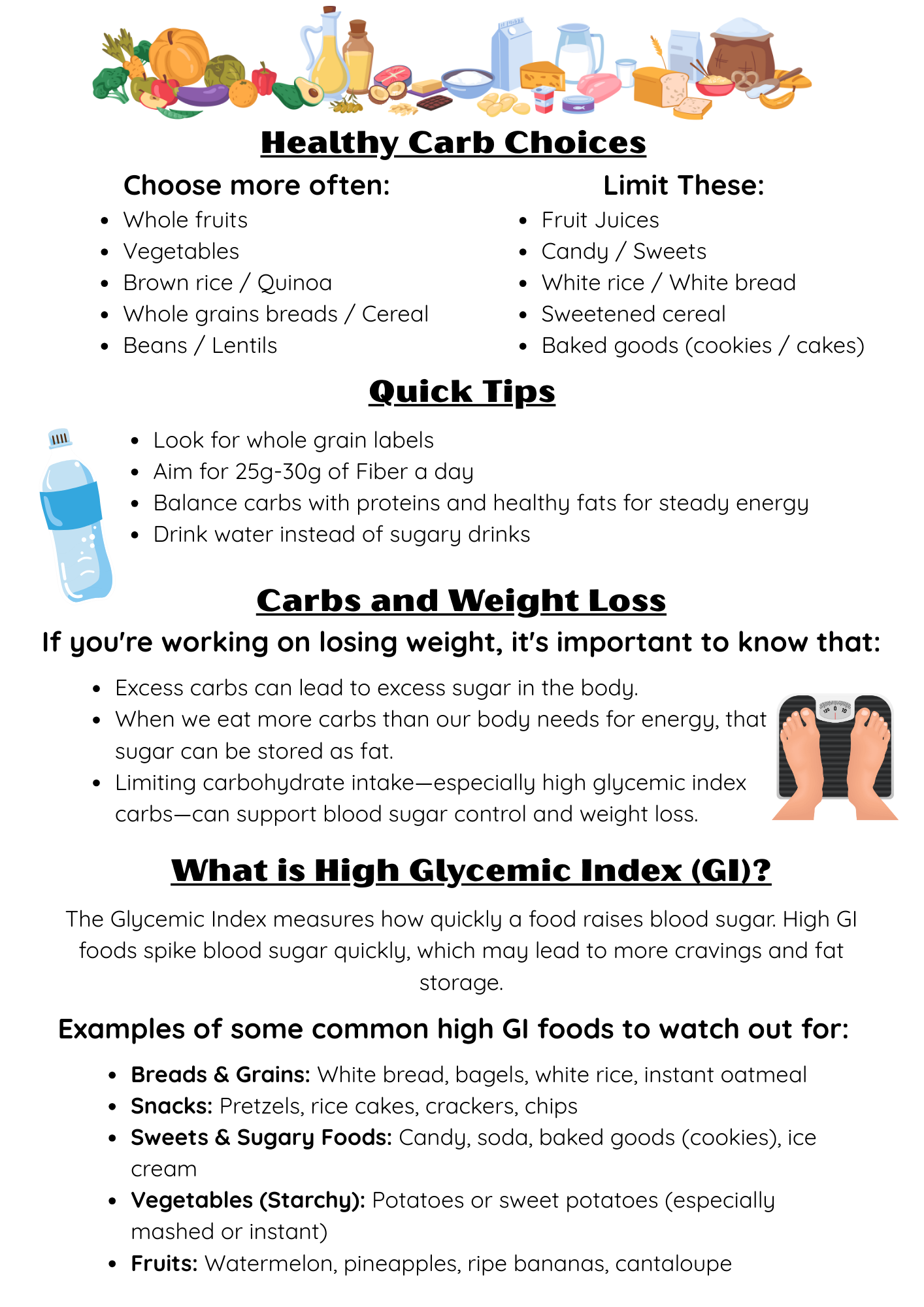 Healthy Carb Choices

Choose more often:

• Whole fruits
• Vegetables
• Brown rice / Quinoa
• Whole grains breads / Cereal
• Beans / Lentils

Limit These:

• Fruit Juices
• Candy / Sweets
• White rice / White bread
• Sweetened cereal
• Baked goods (cookies / cakes)

Quick Tips

• Look for whole grain labels
• Aim for 25g-30g of Fiber a day
• Balance carbs with proteins and healthy fats for steady energy
• Drink water instead of sugary drinks

Carbs and Weight Loss

If you're working on losing weight, it's important to know that:

• Excess carbs can lead to excess sugar in the body.
• When we eat more carbs than our body needs for energy, that sugar can be stored as fat.
• Limiting carbohydrate intake—especially high glycemic index carbs—can support blood sugar control and weight loss.

What is High Glycemic Index (GI)?

The Glycemic Index measures how quickly a food raises blood sugar. High GI foods spike blood sugar quickly, which may lead to more cravings and fat storage.

Examples of some common high GI foods to watch out for:

• Breads & Grains: White bread, bagels, white rice, instant oatmeal
• Snacks: Pretzels, rice cakes, crackers, chips
• Sweets & Sugary Foods: Candy, soda, baked goods (cookies), ice cream
• Vegetables (Starchy): Potatoes or sweet potatoes (especially mashed or instant)
• Fruits: Watermelon, pineapples, ripe bananas, cantaloupe